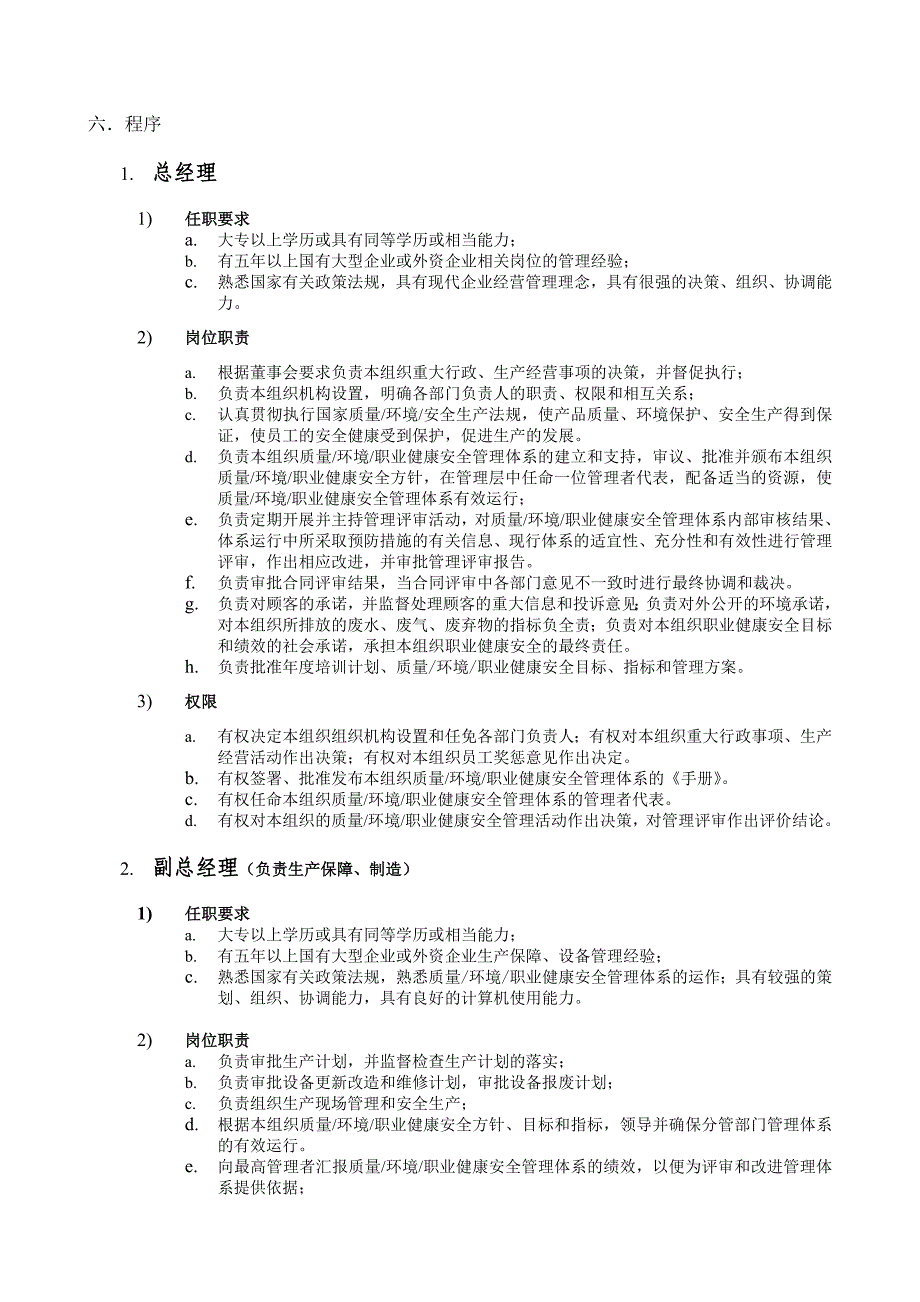 六．程序

1. 总经理

1) 任职要求

a. 大专以上学历或具有同等学历或相当能力；

b. 有五年以上国有大型企业或外资企业相关岗位的管理经验；

c. 熟悉国家有关政策法规，具有现代企业经营管理理念，具有很强的决策、组织、协调能力。

2) 岗位职责

a. 根据董事会要求负责本组织重大行政、生产经营事项的决策，并督促执行；

b. 负责本组织机构设置，明确各部门负责人的职责、权限和相互关系；

c. 认真贯彻执行国家质量/环境/安全生产法规，使产品质量、环境保护、安全生产得到保证，使员工的安全健康受到保护，促进生产的发展。

d. 负责本组织质量/环境/职业健康安全管理体系的建立和支持，审议、批准并颁布本组织质量/环境/职业健康安全方针，在管理层中任命一位管理者代表，配备适当的资源，使质量/环境/职业健康安全管理体系有效运行；

e. 负责定期开展并主持管理评审活动，对质量/环境/职业健康安全管理体系内部审核结果、体系运行中所采取预防措施的有关信息、现行体系的适宜性、充分性和有效性进行管理评审，作出相应改进，并审批管理评审报告。

f. 负责审批合同评审结果，当合同评审中各部门意见不一致时进行最终协调和裁决。

g. 负责对顾客的承诺，并监督处理顾客的重大信息和投诉意见；负责对外公开的环境承诺，对本组织所排放的废水、废气、废弃物的指标负全责；负责对本组织职业健康安全目标和绩效的社会承诺，承担本组织职业健康安全的最终责任。

h. 负责批准年度培训计划、质量/环境/职业健康安全目标、指标和管理方案。

3) 权限

a. 有权决定本组织组织机构设置和任免各部门负责人；有权对本组织重大行政事项、生产经营活动作出决策；有权对本组织员工奖惩意见作出决定。

b. 有权签署、批准发布本组织质量/环境/职业健康安全管理体系的《手册》。

c. 有权任命本组织质量/环境/职业健康安全管理体系的管理者代表。

d. 有权对本组织的质量/环境/职业健康安全管理活动作出决策，对管理评审作出评价结论。

2. 副总经理（负责生产保障、制造）

1) 任职要求

a. 大专以上学历或具有同等学历或相当能力；

b. 有五年以上国有大型企业或外资企业生产保障、设备管理经验；

c. 熟悉国家有关政策法规，熟悉质量/环境/职业健康安全管理体系的运作；具有较强的策划、组织、协调能力，具有良好的计算机使用能力。

2) 岗位职责

a. 负责审批生产计划，并监督检查生产计划的落实；

b. 负责审批设备更新改造和维修计划，审批设备报废计划；

c. 负责组织生产现场管理和安全生产；

d. 根据本组织质量/环境/职业健康安全方针、目标和指标，领导并确保分管部门管理体系的有效运行。

e. 向最高管理者汇报质量/环境/职业健康安全管理体系的绩效，以便为评审和改进管理体系提供依据；